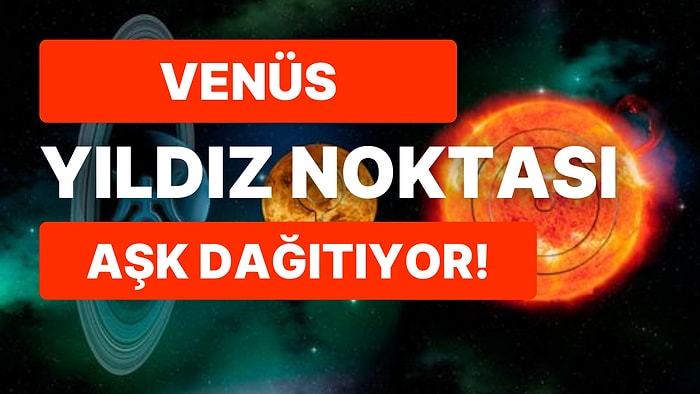 VENÜS

YILDIZ NOKTASI

AŞK DAĞITIYOR!